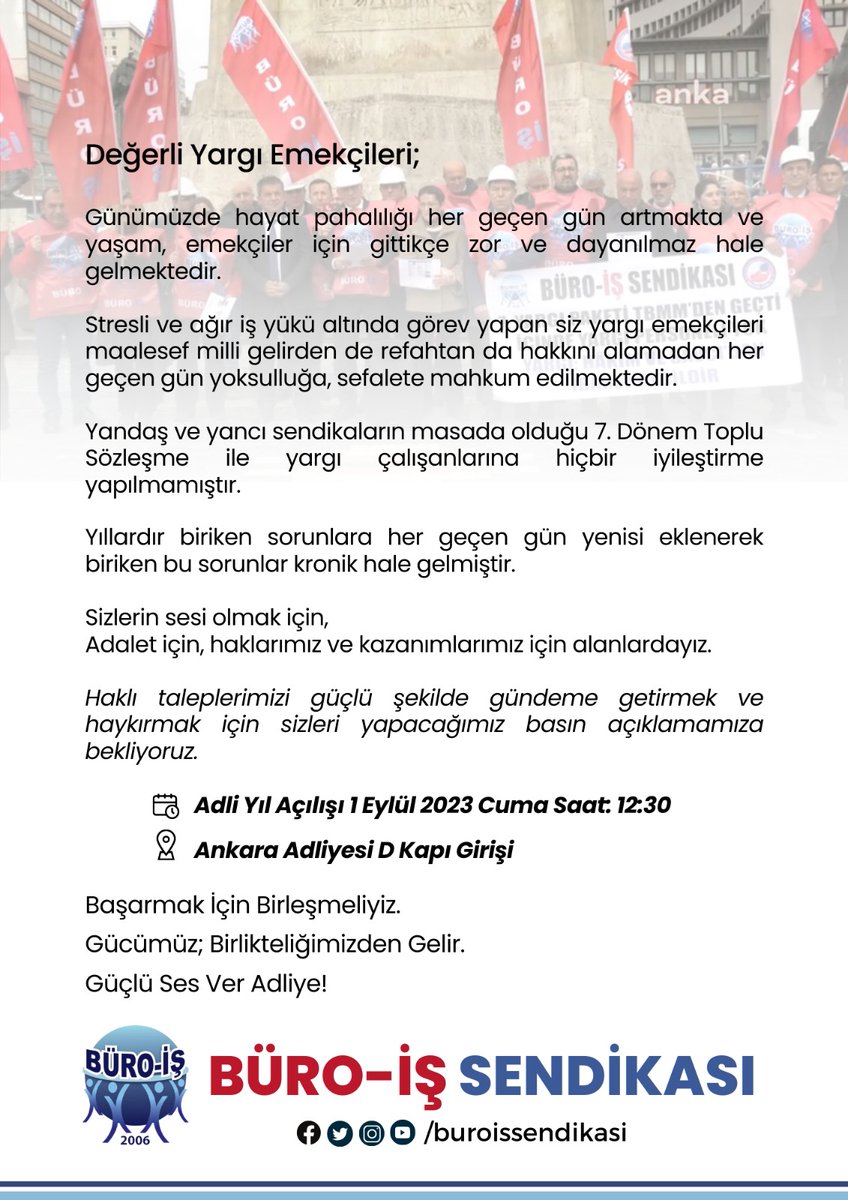 Değerli Yargı Emekçileri;

Günümüzde hayat pahalılığı her geçen gün artmakta ve yaşam, emekçiler için gittikçe zor ve dayanılmaz hale gelmektedir.

Stresli ve ağır iş yükü altında görev yapan siz yargı emekçileri maalesef milli gelirden de refahtan da hakkını alamadan her geçen gün yoksulluğa, sefalete mahkum edilmektedir.

Yandaş ve yancı sendikaların masada olduğu 7. Dönem Toplu Sözleşme ile yargı çalışanlarına hiçbir iyileştirme yapılmamıştır.

Yıllardır biriken sorunlara her geçen gün yenisi eklenerek biriken bu sorunlar kronik hale gelmiştir.

Sizlerin sesi olmak için,
Adalet için, haklarımız ve kazanımlarımız için alanlardayız.

Haklı taleplerimizi güçlü şekilde gündeme getirmek ve haykırmak için sizleri yapacağımız basın açıklamamıza bekliyoruz.

Adli Yıl Açılışı 1 Eylül 2023 Cuma Saat: 12:30

Ankara Adliyesi D Kapı Girişi

Başarmak İçin Birleşmeliyiz.

Gücümüz; Birlikteliğimizden Gelir.

Güçlü Ses Ver Adliye!

BÜRO-İŞ
2006

BÜRO-İŞ SENDİKASI

/buroissendikasi